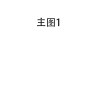 主图1